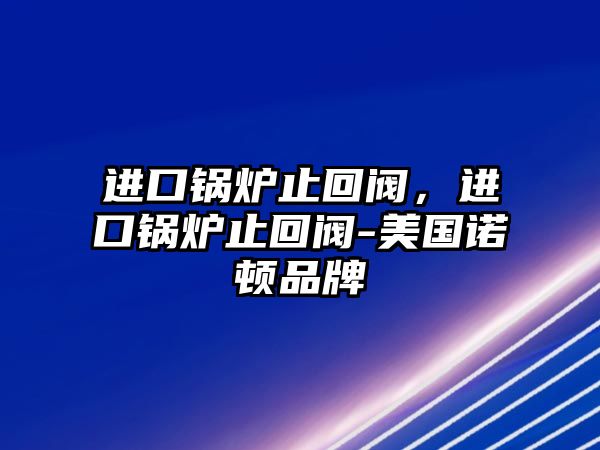 进口锅炉止回阀，进口锅炉止回阀-美国诺顿品牌